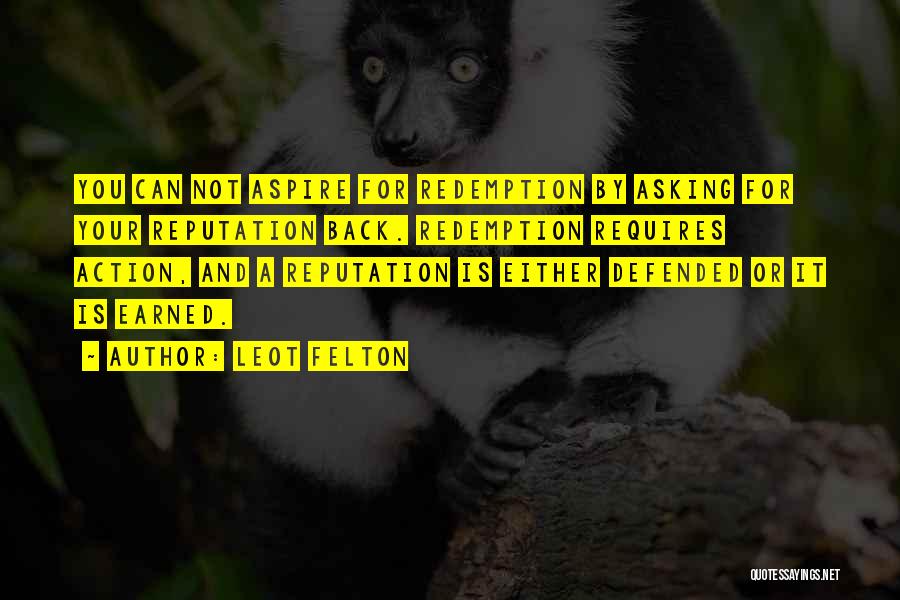 YOU CAN NOT ASPIRE FOR REDEMPTION BY ASKING FOR YOUR REPUTATION BACK. REDEMPTION REQUIRES ACTION, AND A REPUTATION IS EITHER DEFENDED OR IT IS EARNED.

~ AUTHOR: LEOT FELTON

QUOTESSAYINGS.NET